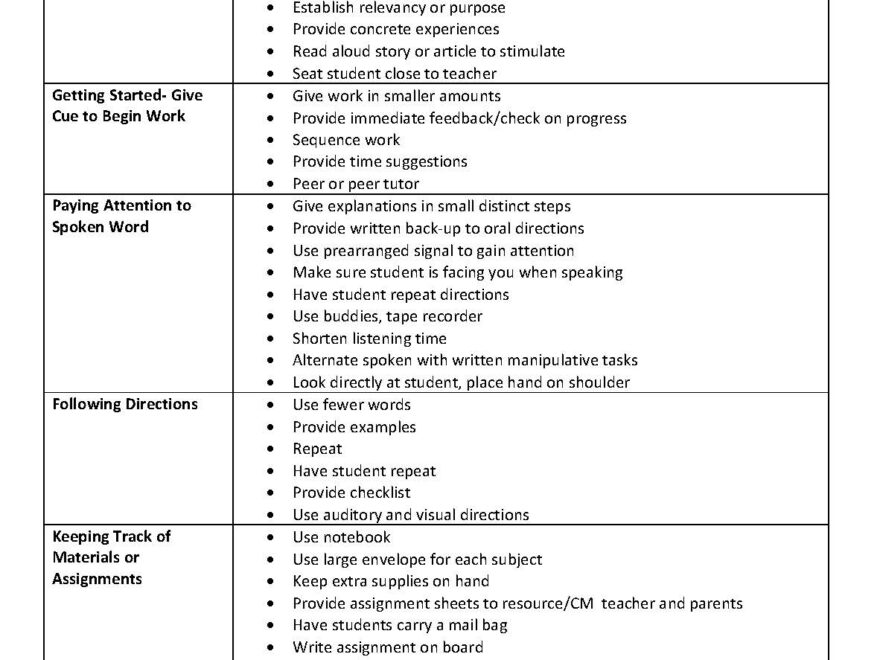 | | |
|---|---|
| | • Establish relevancy or purpose<br>• Provide concrete experiences<br>• Read aloud story or article to stimulate<br>• Seat student close to teacher |
| **Getting Started- Give Cue to Begin Work** | • Give work in smaller amounts<br>• Provide immediate feedback/check on progress<br>• Sequence work<br>• Provide time suggestions<br>• Peer or peer tutor |
| **Paying Attention to Spoken Word** | • Give explanations in small distinct steps<br>• Provide written back-up to oral directions<br>• Use prearranged signal to gain attention<br>• Make sure student is facing you when speaking<br>• Have student repeat directions<br>• Use buddies, tape recorder<br>• Shorten listening time<br>• Alternate spoken with written manipulative tasks<br>• Look directly at student, place hand on shoulder |
| **Following Directions** | • Use fewer words<br>• Provide examples<br>• Repeat<br>• Have student repeat<br>• Provide checklist<br>• Use auditory and visual directions |
| **Keeping Track of Materials or Assignments** | • Use notebook<br>• Use large envelope for each subject<br>• Keep extra supplies on hand<br>• Provide assignment sheets to resource/CM teacher and parents<br>• Have students carry a mail bag<br>• Write assignment on board |